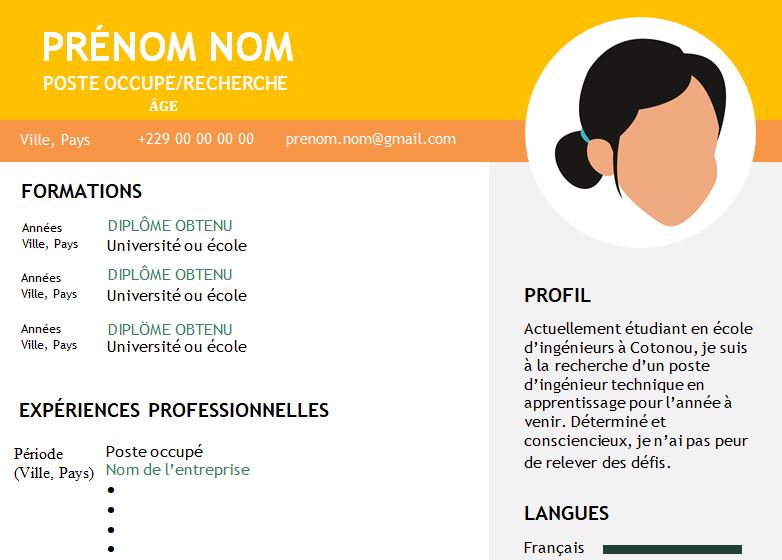 PRÉNOM NOM
POSTE OCCUPÉ/RECHERCHÉ
ÂGE

Ville, Pays    +229 00 00 00 00    prenom.nom@gmail.com

FORMATIONS

Années
Ville, Pays
DIPLÔME OBTENU
Université ou école

Années
Ville, Pays
DIPLÔME OBTENU
Université ou école

Années
Ville, Pays
DIPLÔME OBTENU
Université ou école

EXPÉRIENCES PROFESSIONNELLES

Période
(Ville, Pays)
Poste occupé
Nom de l'entreprise
•
•
•
•

PROFIL

Actuellement étudiant en école d'ingénieurs à Cotonou, je suis à la recherche d'un poste d'ingénieur technique en apprentissage pour l'année à venir. Déterminé et consciencieux, je n'ai pas peur de relever des défis.

LANGUES

Français